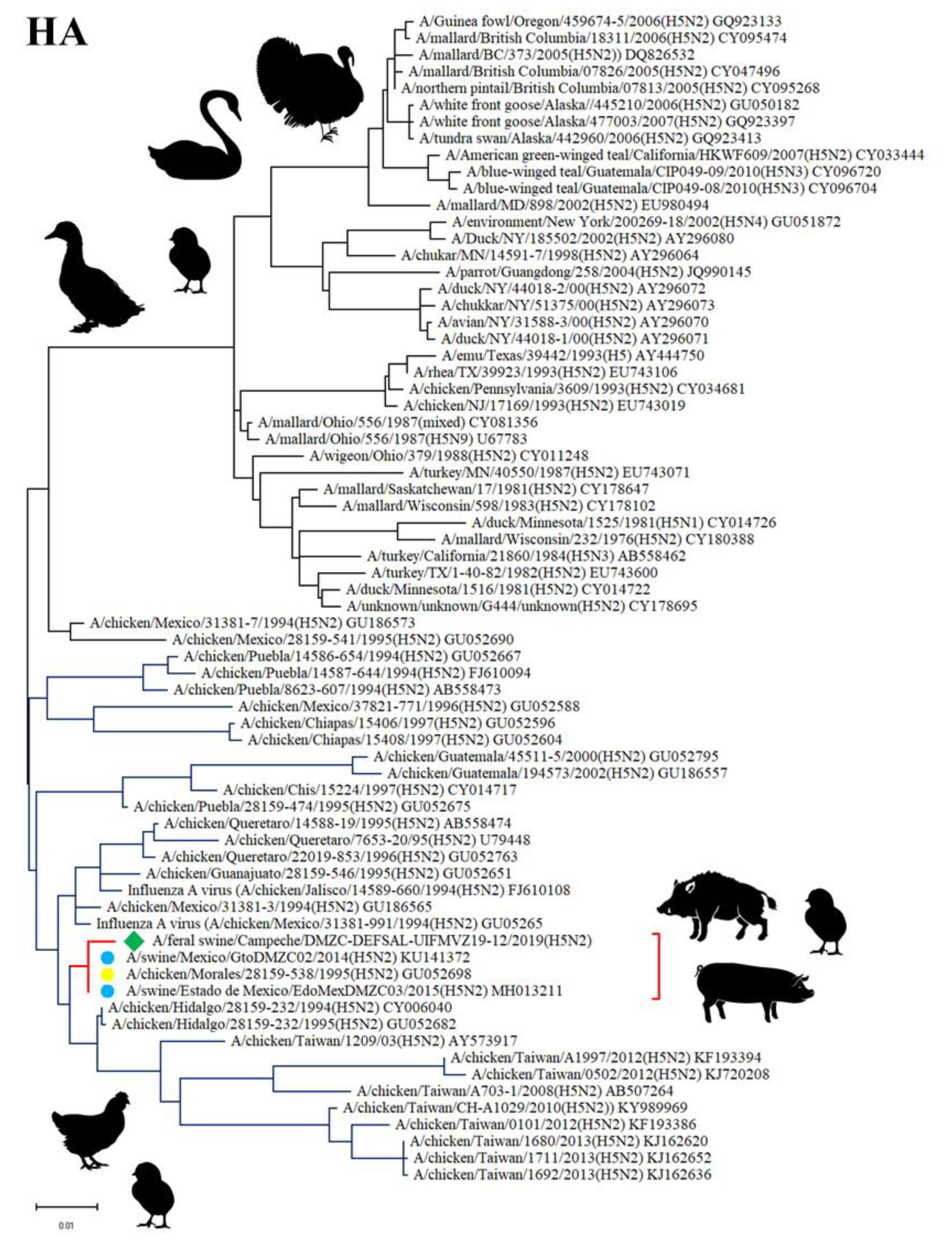 HA

A/Guinea fowl/Oregon/459674-5/2006(H5N2) GQ923133
A/mallard/British Columbia/18311/2006(H5N2) CY095474
A/mallard/BC/373/2005(H5N2)) DQ826532
A/mallard/British Columbia/07826/2005(H5N2) CY047496
A/northern pintail/British Columbia/07813/2005(H5N2) CY095268
A/white front goose/Alaska//445210/2006(H5N2) GU050182
A/white front goose/Alaska/477003/2007(H5N2) GQ923397
A/tundra swan/Alaska/442960/2006(H5N2) GQ923413
A/American green-winged teal/California/HKWF609/2007(H5N2) CY033444
A/blue-winged teal/Guatemala/CIP049-09/2010(H5N3) CY096720
A/blue-winged teal/Guatemala/CIP049-08/2010(H5N3) CY096704
A/mallard/MD/898/2002(H5N2) EU980494
A/environment/New York/200269-18/2002(H5N4) GU051872
A/Duck/NY/185502/2002(H5N2) AY296080
A/chukar/MN/14591-7/1998(H5N2) AY296064
A/parrot/Guangdong/258/2004(H5N2) JQ990145
A/duck/NY/44018-2/00(H5N2) AY296072
A/chukkar/NY/51375/00(H5N2) AY296073
A/avian/NY/31588-3/00(H5N2) AY296070
A/duck/NY/44018-1/00(H5N2) AY296071
A/emu/Texas/39442/1993(H5) AY444750
A/rhea/TX/39923/1993(H5N2) EU743106
A/chicken/Pennsylvania/3609/1993(H5N2) CY034681
A/chicken/NJ/17169/1993(H5N2) EU743019
A/mallard/Ohio/556/1987(mixed) CY081356
A/mallard/Ohio/556/1987(H5N9) U67783
A/wigeon/Ohio/379/1988(H5N2) CY011248
A/turkey/MN/40550/1987(H5N2) EU743071
A/mallard/Saskatchewan/17/1981(H5N2) CY178647
A/mallard/Wisconsin/598/1983(H5N2) CY178102
A/duck/Minnesota/1525/1981(H5N1) CY014726
A/mallard/Wisconsin/232/1976(H5N2) CY180388
A/turkey/California/21860/1984(H5N3) AB558462
A/turkey/TX/1-40-82/1982(H5N2) EU743600
A/duck/Minnesota/1516/1981(H5N2) CY014722
A/unknown/unknown/G444/unknown(H5N2) CY178695
A/chicken/Mexico/31381-7/1994(H5N2) GU186573
A/chicken/Mexico/28159-541/1995(H5N2) GU052690
A/chicken/Puebla/14586-654/1994(H5N2) GU052667
A/chicken/Puebla/14587-644/1994(H5N2) FJ610094
A/chicken/Puebla/8623-607/1994(H5N2) AB558473
A/chicken/Mexico/37821-771/1996(H5N2) GU052588
A/chicken/Chiapas/15406/1997(H5N2) GU052596
A/chicken/Chiapas/15408/1997(H5N2) GU052604
A/chicken/Guatemala/45511-5/2000(H5N2) GU052795
A/chicken/Guatemala/194573/2002(H5N2) GU186557
A/chicken/Chis/15224/1997(H5N2) CY014717
A/chicken/Puebla/28159-474/1995(H5N2) GU052675
A/chicken/Queretaro/14588-19/1995(H5N2) AB558474
A/chicken/Queretaro/7653-20/95(H5N2) U79448
A/chicken/Queretaro/22019-853/1996(H5N2) GU052763
A/chicken/Guanajuato/28159-546/1995(H5N2) GU052651
Influenza A virus (A/chicken/Jalisco/14589-660/1994(H5N2) FJ610108
A/chicken/Mexico/31381-3/1994(H5N2) GU186565
Influenza A virus (A/chicken/Mexico/31381-991/1994(H5N2) GU05265
A/feral swine/Campeche/DMZC-DEFSAL-UIFMVZ19-12/2019(H5N2)
A/swine/Mexico/GtoDMZC02/2014(H5N2) KU141372
A/chicken/Morales/28159-538/1995(H5N2) GU052698
A/swine/Estado de Mexico/EdoMexDMZC03/2015(H5N2) MH013211
A/chicken/Hidalgo/28159-232/1994(H5N2) CY006040
A/chicken/Hidalgo/28159-232/1995(H5N2) GU052682
A/chicken/Taiwan/1209/03(H5N2) AY573917
A/chicken/Taiwan/A1997/2012(H5N2) KF193394
A/chicken/Taiwan/0502/2012(H5N2) KJ720208
A/chicken/Taiwan/A703-1/2008(H5N2) AB507264
A/chicken/Taiwan/CH-A1029/2010(H5N2)) KY989969
A/chicken/Taiwan/0101/2012(H5N2) KF193386
A/chicken/Taiwan/1680/2013(H5N2) KJ162620
A/chicken/Taiwan/1711/2013(H5N2) KJ162652
A/chicken/Taiwan/1692/2013(H5N2) KJ162636

0.01